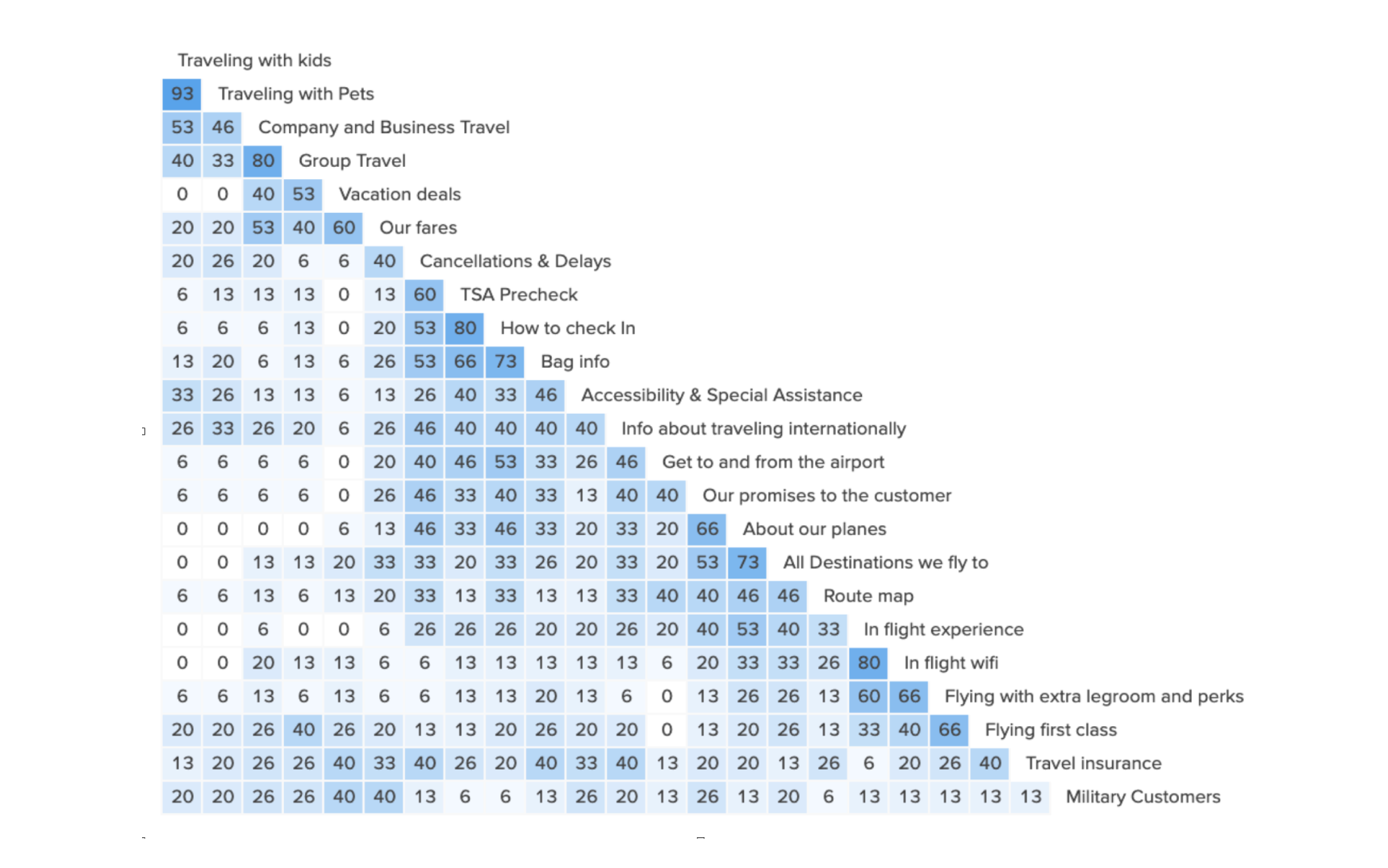 Traveling with kids
93 Traveling with Pets
53 46 Company and Business Travel
40 33 80 Group Travel
0 0 40 53 Vacation deals
20 20 53 40 60 Our fares
20 26 20 6 6 40 Cancellations & Delays
6 13 13 13 0 13 60 TSA Precheck
6 6 6 13 0 20 53 80 How to check In
13 20 6 13 6 26 53 66 73 Bag info
33 26 13 13 6 13 26 40 33 46 Accessibility & Special Assistance
26 33 26 20 6 26 46 40 40 40 40 Info about traveling internationally
6 6 6 6 0 20 40 46 53 33 26 46 Get to and from the airport
6 6 6 6 0 26 46 33 40 33 13 40 40 Our promises to the customer
0 0 0 0 6 13 46 33 46 33 20 33 20 66 About our planes
0 0 13 13 20 33 33 20 33 26 20 33 20 53 73 All Destinations we fly to
6 6 13 6 13 20 33 13 33 13 13 33 40 40 46 46 Route map
0 0 6 0 0 6 26 26 26 20 20 26 20 40 53 40 33 In flight experience
0 0 20 13 13 6 6 13 13 13 13 13 6 20 33 33 26 80 In flight wifi
6 6 13 6 13 6 6 13 13 20 13 6 0 13 26 26 13 60 66 Flying with extra legroom and perks
20 20 26 40 26 20 13 13 20 26 20 20 0 13 20 26 13 33 40 66 Flying first class
13 20 26 26 40 33 40 26 20 40 33 40 13 20 20 13 26 6 20 26 40 Travel insurance
20 20 26 26 40 40 13 6 6 13 26 20 13 26 13 20 6 13 13 13 13 13 Military Customers